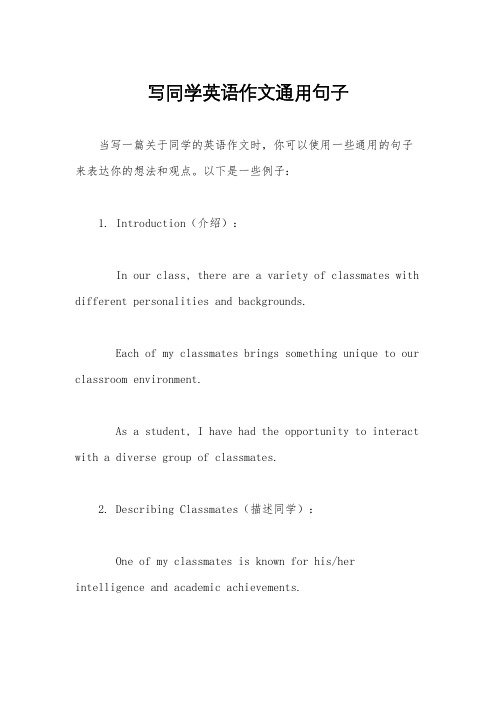 写同学英语作文通用句子

当写一篇关于同学的英语作文时，你可以使用一些通用的句子来表达你的想法和观点。以下是一些例子：

1. Introduction（介绍）：

In our class, there are a variety of classmates with different personalities and backgrounds.

Each of my classmates brings something unique to our classroom environment.

As a student, I have had the opportunity to interact with a diverse group of classmates.

2. Describing Classmates（描述同学）：

One of my classmates is known for his/her intelligence and academic achievements.